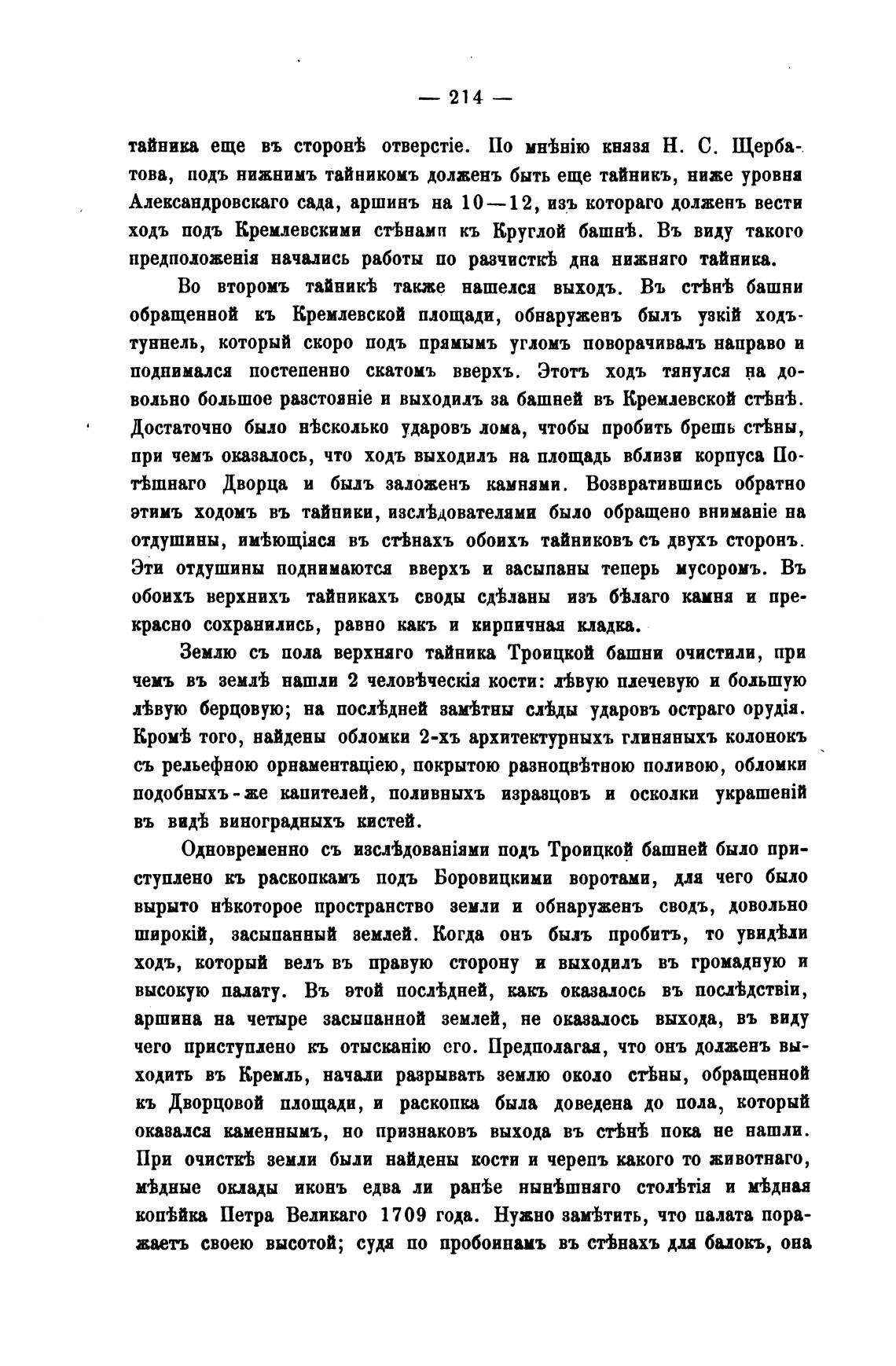 — 214 —

тайника еще въ сторонѣ отверстіе. По мнѣнію князя Н. С. Щербатова, подъ нижнимъ тайникомъ долженъ быть еще тайникъ, ниже уровня Александровскаго сада, аршинъ на 10—12, изъ котораго долженъ вести ходъ подъ Кремлевскими стѣнами къ Круглой башнѣ. Въ виду такого предположенія начались работы по разчисткѣ дна нижняго тайника.

Во второмъ тайникѣ также нашелся выходъ. Въ стѣнѣ башни обращенной къ Кремлевской площади, обнаруженъ былъ узкій ходъ-туннель, который скоро подъ прямымъ угломъ поворачивалъ направо и поднимался постепенно скатомъ вверхъ. Этотъ ходъ тянулся на довольно большое разстояніе и выходилъ за башней въ Кремлевской стѣнѣ. Достаточно было нѣсколько ударовъ лома, чтобы пробить брешь стѣны, при чемъ оказалось, что ходъ выходилъ на площадь вблизи корпуса Потѣшнаго Дворца и былъ заложенъ камнями. Возвратившись обратно этимъ ходомъ въ тайники, изслѣдователями было обращено вниманіе на отдушины, имѣющіяся въ стѣнахъ обоихъ тайниковъ съ двухъ сторонъ. Эти отдушины поднимаются вверхъ и засыпаны теперь мусоромъ. Въ обоихъ верхнихъ тайникахъ своды сдѣланы изъ бѣлаго камня и прекрасно сохранились, равно какъ и кирпичная кладка.

Землю съ пола верхняго тайника Троицкой башни очистили, при чемъ въ землѣ нашли 2 человѣческія кости: лѣвую плечевую и большую лѣвую берцовую; на послѣдней замѣтны слѣды ударовъ остраго орудія. Кромѣ того, найдены обломки 2-хъ архитектурныхъ глиняныхъ колонокъ съ рельефною орнаментаціею, покрытою разноцвѣтною поливою, обломки подобныхъ-же капителей, поливныхъ изразцовъ и осколки украшеній въ видѣ виноградныхъ кистей.

Одновременно съ изслѣдованіями подъ Троицкой башней было приступлено къ раскопкамъ подъ Боровицкими воротами, для чего было вырыто нѣкоторое пространство земли и обнаруженъ сводъ, довольно широкій, засыпанный землей. Когда онъ былъ пробитъ, то увидѣли ходъ, который велъ въ правую сторону и выходилъ въ громадную и высокую палату. Въ этой послѣдней, какъ оказалось въ послѣдствіи, аршина на четыре засыпанной землей, не оказалось выхода, въ виду чего приступлено къ отысканію его. Предполагая, что онъ долженъ выходить въ Кремль, начали разрывать землю около стѣны, обращенной къ Дворцовой площади, и раскопка была доведена до пола, который оказался каменнымъ, но признаковъ выхода въ стѣнѣ пока не нашли. При очисткѣ земли были найдены кости и черепъ какого то животнаго, мѣдные оклады иконъ едва ли ранѣе нынѣшняго столѣтія и мѣдная копѣйка Петра Великаго 1709 года. Нужно замѣтить, что палата поражаетъ своею высотой; судя по пробоинамъ въ стѣнахъ для балокъ, она